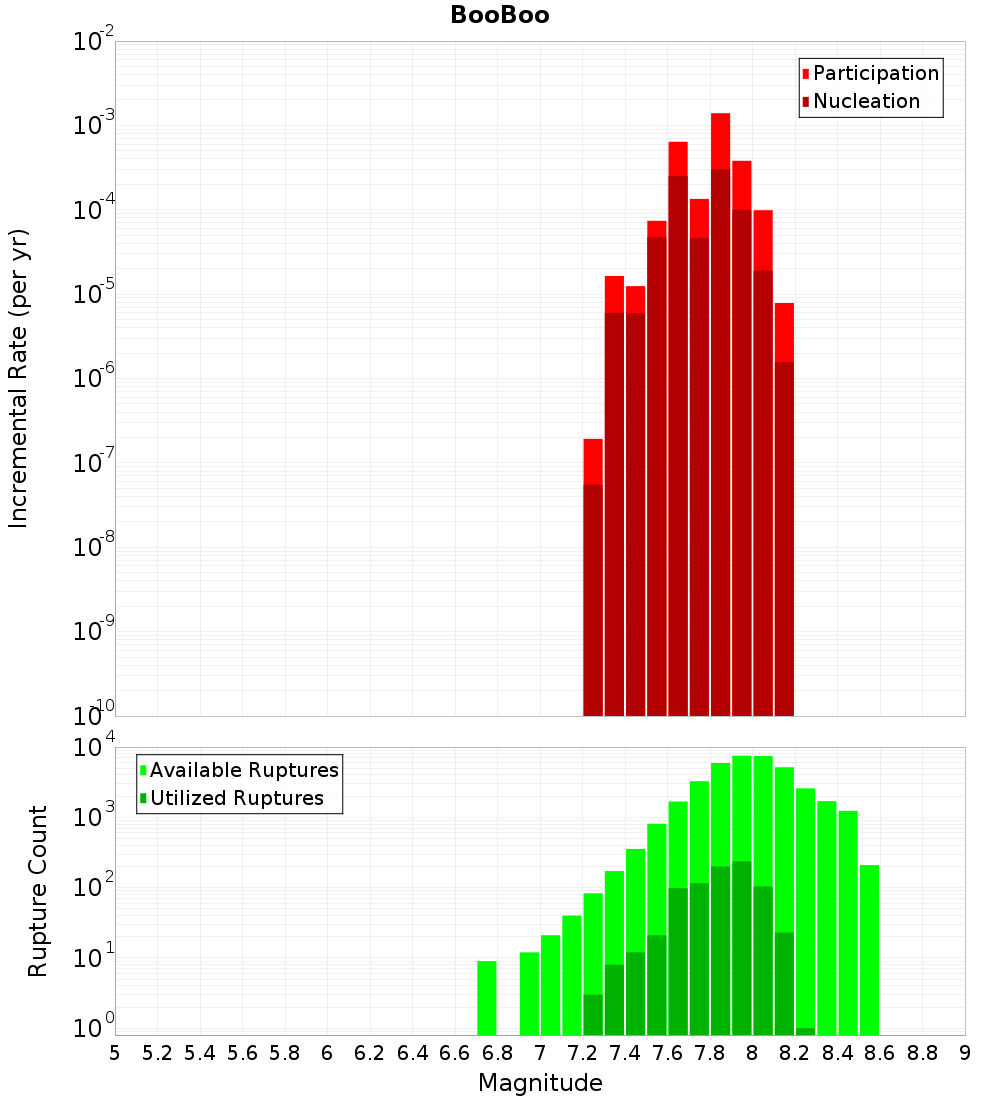 BooBoo

Participation
Nucleation

Incremental Rate (per yr)

$10^{-2}$
$10^{-3}$
$10^{-4}$
$10^{-5}$
$10^{-6}$
$10^{-7}$
$10^{-8}$
$10^{-9}$
$10^{-10}$

Available Ruptures
Utilized Ruptures

Rupture Count

$10^{4}$
$10^{3}$
$10^{2}$
$10^{1}$
$10^{0}$

5 5.2 5.4 5.6 5.8 6 6.2 6.4 6.6 6.8 7 7.2 7.4 7.6 7.8 8 8.2 8.4 8.6 8.8 9

Magnitude